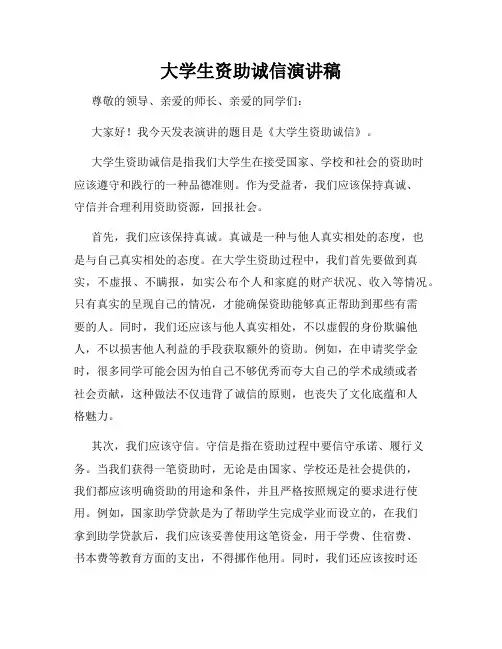 大学生资助诚信演讲稿

尊敬的领导、亲爱的师长、亲爱的同学们：

大家好！我今天发表演讲的题目是《大学生资助诚信》。

大学生资助诚信是指我们大学生在接受国家、学校和社会的资助时应该遵守和践行的一种品德准则。作为受益者，我们应该保持真诚、守信并合理利用资助资源，回报社会。

首先，我们应该保持真诚。真诚是一种与他人真实相处的态度，也是与自己真实相处的态度。在大学生资助过程中，我们首先要做到真实，不虚报、不瞒报，如实公布个人和家庭的财产状况、收入等情况。只有真实的呈现自己的情况，才能确保资助能够真正帮助到那些有需要的人。同时，我们还应该与他人真实相处，不以虚假的身份欺骗他人，不以损害他人利益的手段获取额外的资助。例如，在申请奖学金时，很多同学可能会因为怕自己不够优秀而夸大自己的学术成绩或者社会贡献，这种做法不仅违背了诚信的原则，也丧失了文化底蕴和人格魅力。

其次，我们应该守信。守信是指在资助过程中要信守承诺、履行义务。当我们获得一笔资助时，无论是由国家、学校还是社会提供的，我们都应该明确资助的用途和条件，并且严格按照规定的要求进行使用。例如，国家助学贷款是为了帮助学生完成学业而设立的，在我们拿到助学贷款后，我们应该妥善使用这笔资金，用于学费、住宿费、书本费等教育方面的支出，不得挪作他用。同时，我们还应该按时还